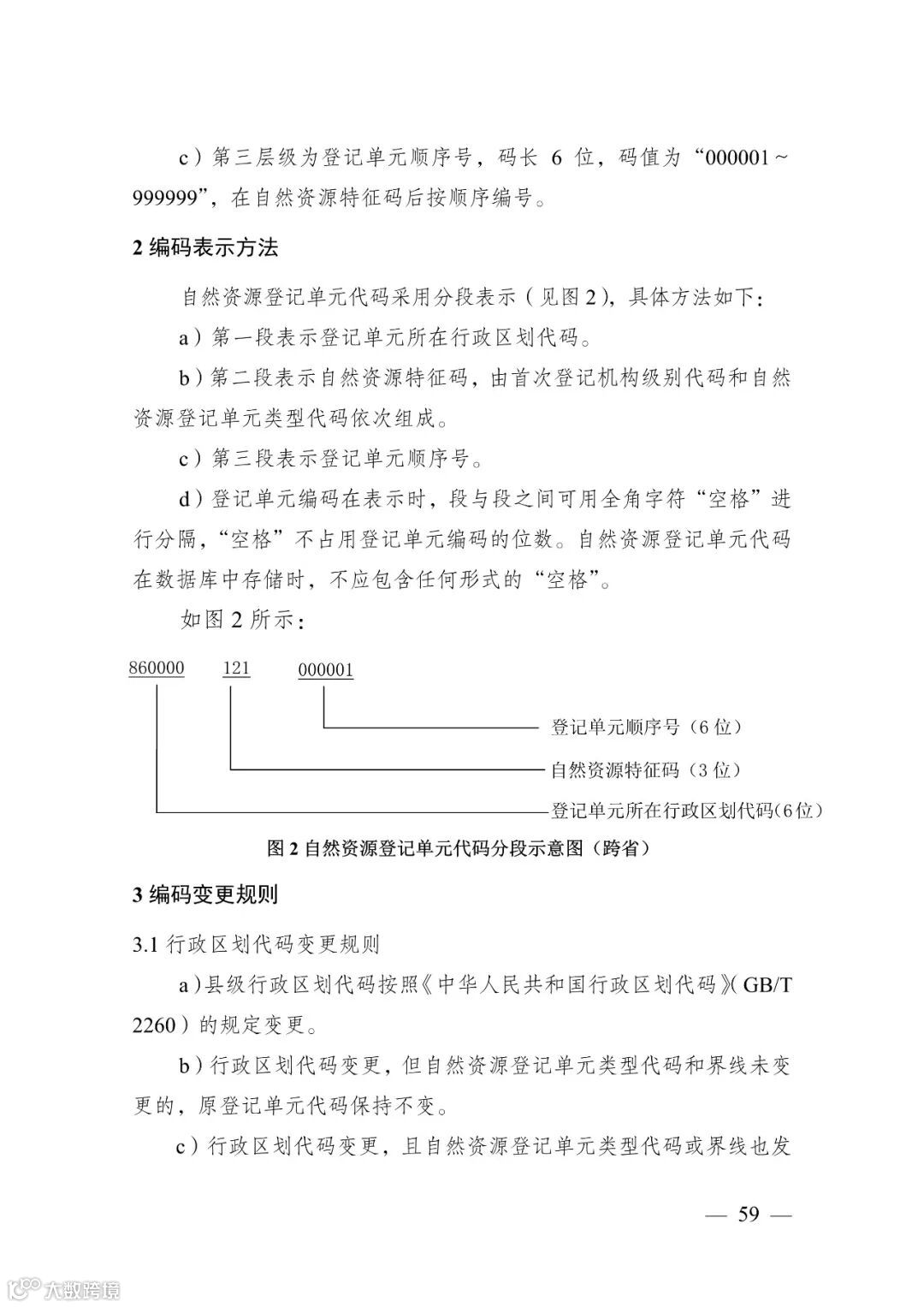 c）第三层级为登记单元顺序号，码长 6 位，码值为“000001～999999”，在自然资源特征码后按顺序编号。

2 编码表示方法

自然资源登记单元代码采用分段表示（见图 2），具体方法如下：

a）第一段表示登记单元所在行政区划代码。

b）第二段表示自然资源特征码，由首次登记机构级别代码和自然资源登记单元类型代码依次组成。

c）第三段表示登记单元顺序号。

d）登记单元编码在表示时，段与段之间可用全角字符“空格”进行分隔，“空格”不占用登记单元编码的位数。自然资源登记单元代码在数据库中存储时，不应包含任何形式的“空格”。

如图 2 所示：

860000　121　000001

登记单元顺序号（6 位）

自然资源特征码（3 位）

登记单元所在行政区划代码(6 位)

图 2 自然资源登记单元代码分段示意图（跨省）

3 编码变更规则

3.1 行政区划代码变更规则

a）县级行政区划代码按照《中华人民共和国行政区划代码》(GB/T 2260）的规定变更。

b）行政区划代码变更，但自然资源登记单元类型代码和界线未变更的，原登记单元代码保持不变。

c）行政区划代码变更，且自然资源登记单元类型代码或界线也发

— 59 —

大数跨境